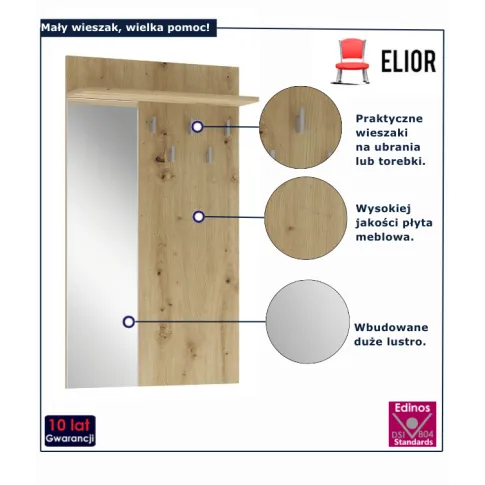 Mały wieszak, wielka pomoc!

ELIOR

Praktyczne wieszaki na ubrania lub torebki.

Wysokiej jakości płyta meblowa.

Wbudowane duże lustro.

10 lat
Gwarancji

Edinos
DSI
804
Standards